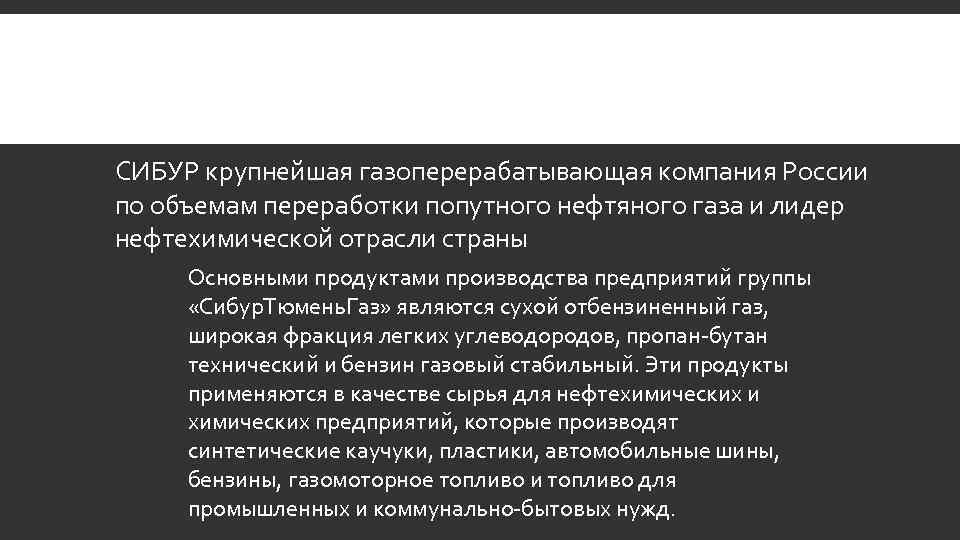 СИБУР крупнейшая газоперерабатывающая компания России по объемам переработки попутного нефтяного газа и лидер нефтехимической отрасли страны

Основными продуктами производства предприятий группы «СибурТюменьГаз» являются сухой отбензиненный газ, широкая фракция легких углеводородов, пропан-бутан технический и бензин газовый стабильный. Эти продукты применяются в качестве сырья для нефтехимических и химических предприятий, которые производят синтетические каучуки, пластики, автомобильные шины, бензины, газомоторное топливо и топливо для промышленных и коммунально-бытовых нужд.